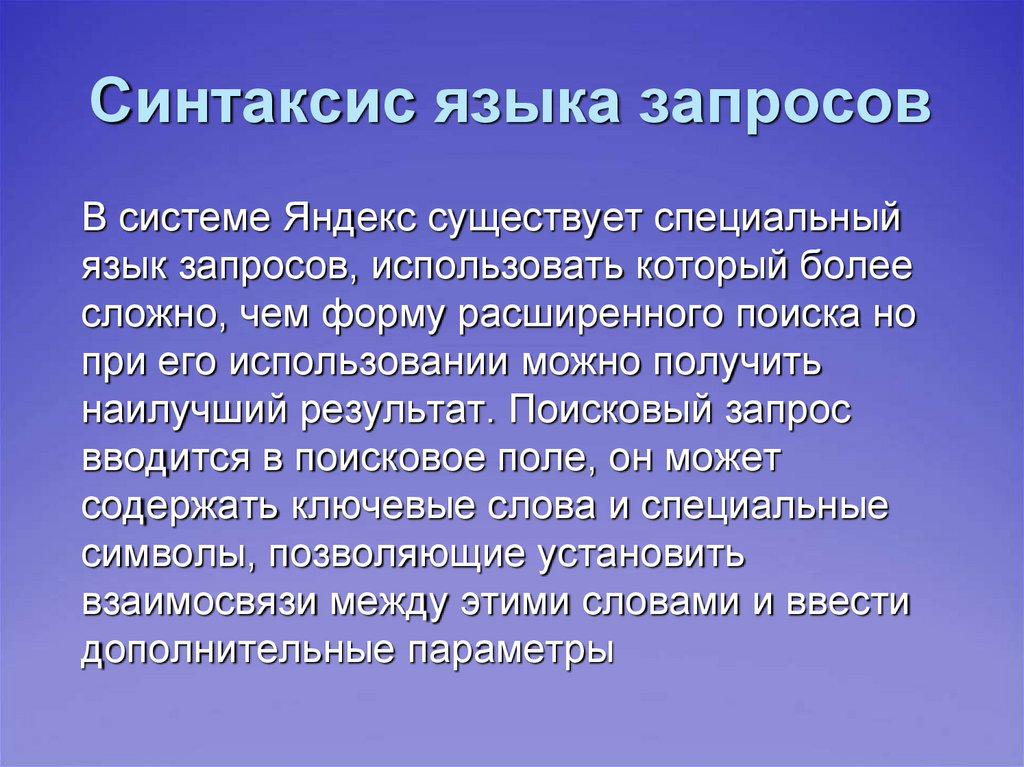 Синтаксис языка запросов

В системе Яндекс существует специальный язык запросов, использовать который более сложно, чем форму расширенного поиска но при его использовании можно получить наилучший результат. Поисковый запрос вводится в поисковое поле, он может содержать ключевые слова и специальные символы, позволяющие установить взаимосвязи между этими словами и ввести дополнительные параметры